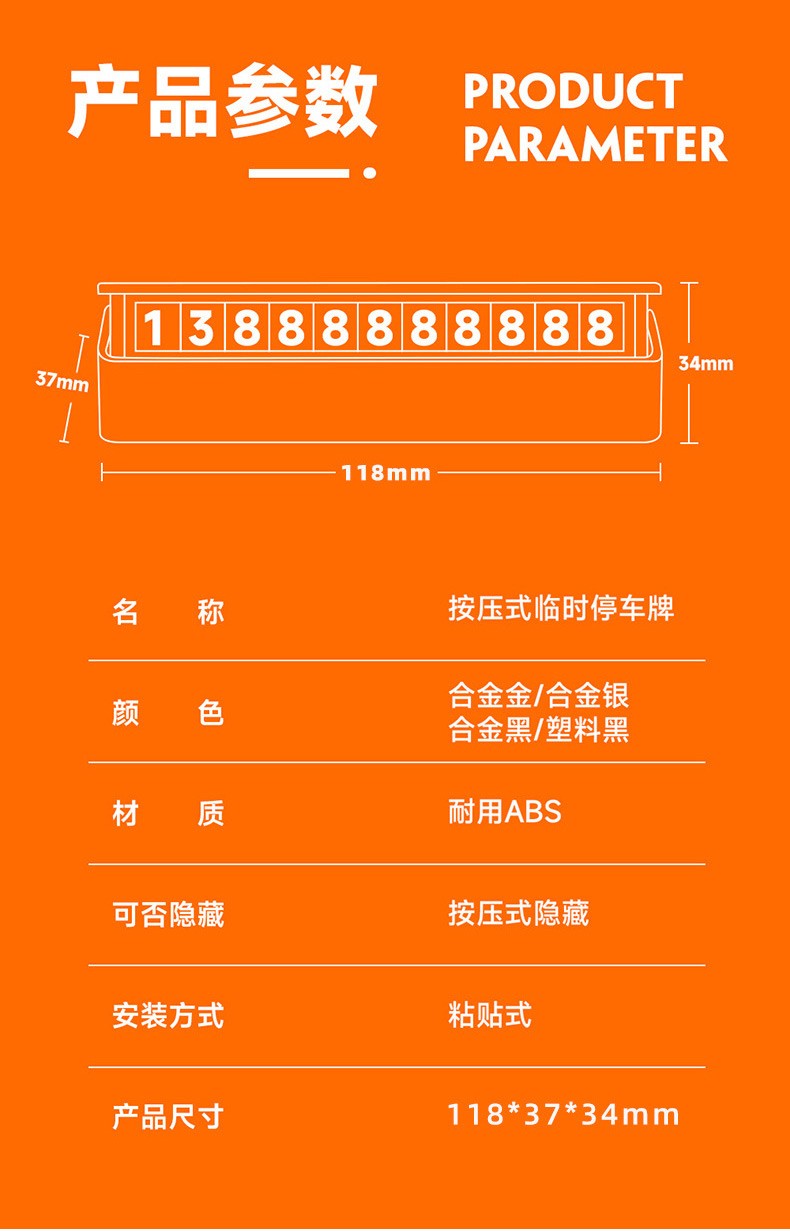 产品参数

PRODUCT
PARAMETER

13888888888

37mm

34mm

118mm

名 称 按压式临时停车牌

颜 色 合金金/合金银
合金黑/塑料黑

材 质 耐用ABS

可否隐藏 按压式隐藏

安装方式 粘贴式

产品尺寸 118*37*34mm